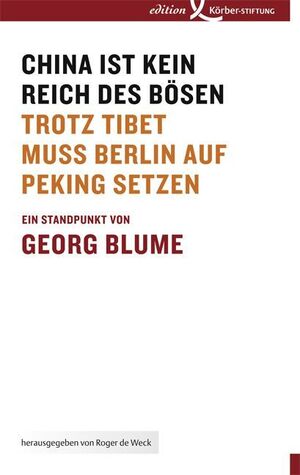 edition Körber-STIFTUNG

CHINA IST KEIN REICH DES BÖSEN

TROTZ TIBET MUSS BERLIN AUF PEKING SETZEN

EIN STANDPUNKT VON

GEORG BLUME

herausgegeben von Roger de Weck